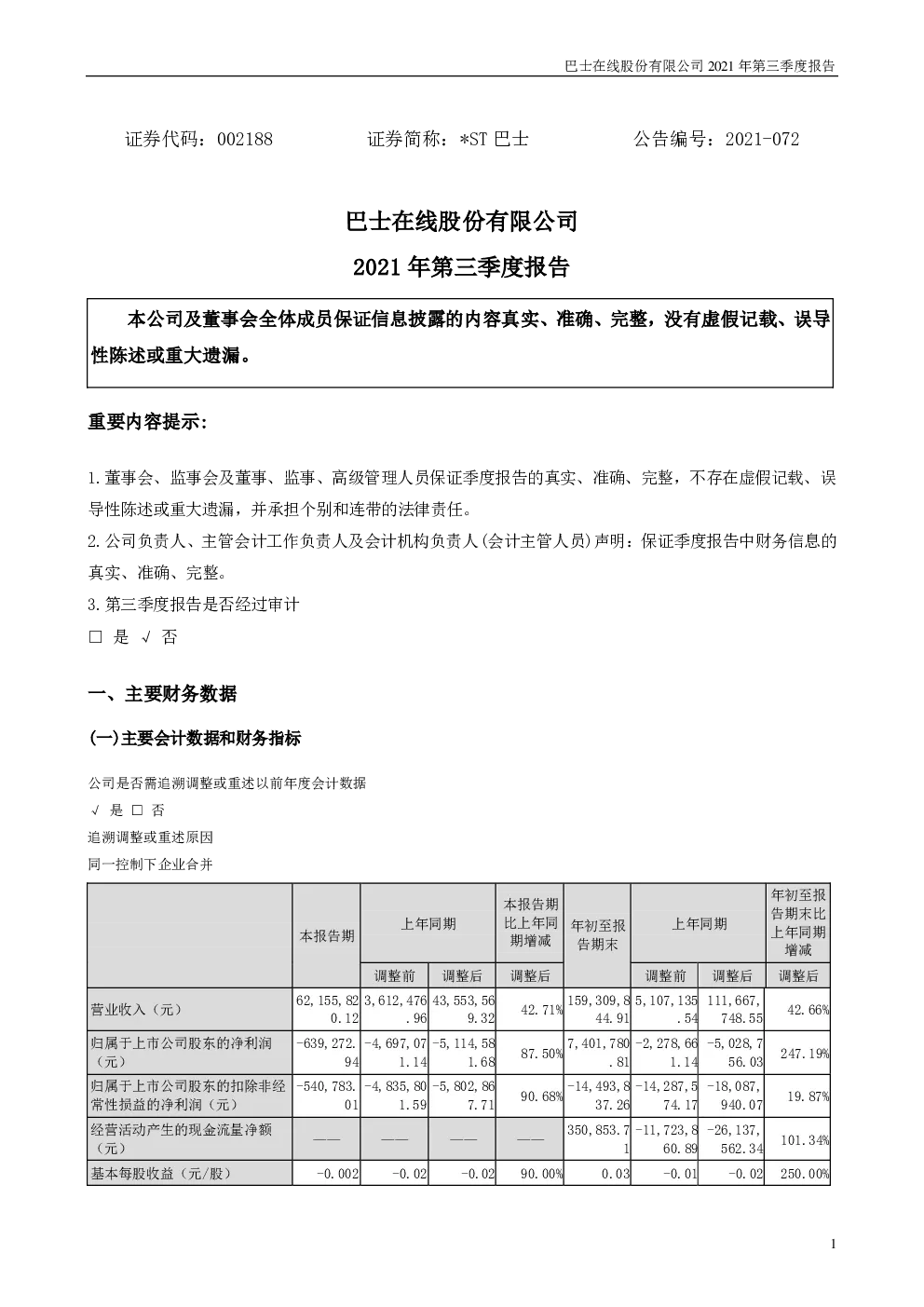 巴士在线股份有限公司 2021 年第三季度报告

证券代码：002188　　证券简称：*ST 巴士　　公告编号：2021-072

巴士在线股份有限公司

2021 年第三季度报告

本公司及董事会全体成员保证信息披露的内容真实、准确、完整，没有虚假记载、误导性陈述或重大遗漏。

重要内容提示:

1.董事会、监事会及董事、监事、高级管理人员保证季度报告的真实、准确、完整，不存在虚假记载、误导性陈述或重大遗漏，并承担个别和连带的法律责任。

2.公司负责人、主管会计工作负责人及会计机构负责人(会计主管人员)声明：保证季度报告中财务信息的真实、准确、完整。

3.第三季度报告是否经过审计

□ 是 √ 否

一、主要财务数据

(一)主要会计数据和财务指标

公司是否需追溯调整或重述以前年度会计数据

√ 是 □ 否

追溯调整或重述原因

同一控制下企业合并

| | 本报告期 | 上年同期 | | 本报告期比上年同期增减 | 年初至报告期末 | 上年同期 | | 年初至报告期末比上年同期增减 |
|---|---|---|---|---|---|---|---|---|
| | | 调整前 | 调整后 | 调整后 | | 调整前 | 调整后 | 调整后 |
| 营业收入（元） | 62,155,820.12 | 3,612,476.96 | 43,553,569.32 | 42.71% | 159,309,844.91 | 5,107,135.54 | 111,667,748.55 | 42.66% |
| 归属于上市公司股东的净利润（元） | -639,272.94 | -4,697,071.14 | -5,114,581.68 | 87.50% | 7,401,780.81 | -2,278,661.14 | -5,028,756.03 | 247.19% |
| 归属于上市公司股东的扣除非经常性损益的净利润（元） | -540,783.01 | -4,835,801.59 | -5,802,867.71 | 90.68% | -14,493,837.26 | -14,287,574.17 | -18,087,940.07 | 19.87% |
| 经营活动产生的现金流量净额（元） | —— | —— | —— | —— | 350,853.71 | -11,723,860.89 | -26,137,562.34 | 101.34% |
| 基本每股收益（元/股） | -0.002 | -0.02 | -0.02 | 90.00% | 0.03 | -0.01 | -0.02 | 250.00% |

1